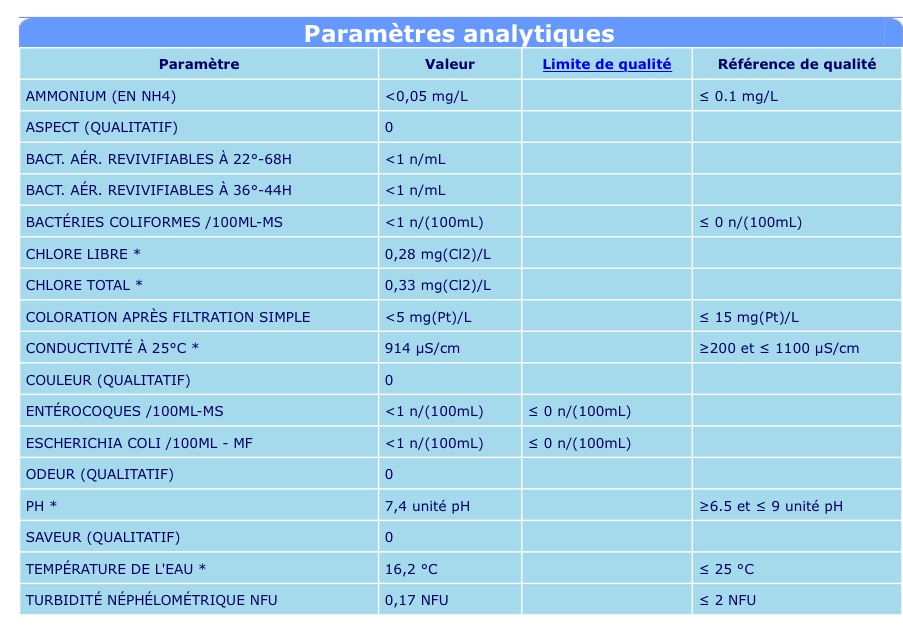 Paramètres analytiques

| Paramètre | Valeur | Limite de qualité | Référence de qualité |
|---|---|---|---|
| AMMONIUM (EN NH4) | <0,05 mg/L | | ≤ 0.1 mg/L |
| ASPECT (QUALITATIF) | 0 | | |
| BACT. AÉR. REVIVIFIABLES À 22°-68H | <1 n/mL | | |
| BACT. AÉR. REVIVIFIABLES À 36°-44H | <1 n/mL | | |
| BACTÉRIES COLIFORMES /100ML-MS | <1 n/(100mL) | | ≤ 0 n/(100mL) |
| CHLORE LIBRE * | 0,28 mg(Cl2)/L | | |
| CHLORE TOTAL * | 0,33 mg(Cl2)/L | | |
| COLORATION APRÈS FILTRATION SIMPLE | <5 mg(Pt)/L | | ≤ 15 mg(Pt)/L |
| CONDUCTIVITÉ À 25°C * | 914 µS/cm | | ≥200 et ≤ 1100 µS/cm |
| COULEUR (QUALITATIF) | 0 | | |
| ENTÉROCOQUES /100ML-MS | <1 n/(100mL) | ≤ 0 n/(100mL) | |
| ESCHERICHIA COLI /100ML - MF | <1 n/(100mL) | ≤ 0 n/(100mL) | |
| ODEUR (QUALITATIF) | 0 | | |
| PH * | 7,4 unité pH | | ≥6.5 et ≤ 9 unité pH |
| SAVEUR (QUALITATIF) | 0 | | |
| TEMPÉRATURE DE L'EAU * | 16,2 °C | | ≤ 25 °C |
| TURBIDITÉ NÉPHÉLOMÉTRIQUE NFU | 0,17 NFU | | ≤ 2 NFU |